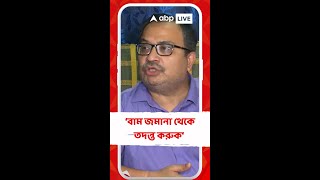 abp LIVE

'বাম জমানা থেকে তদন্ত করুক'